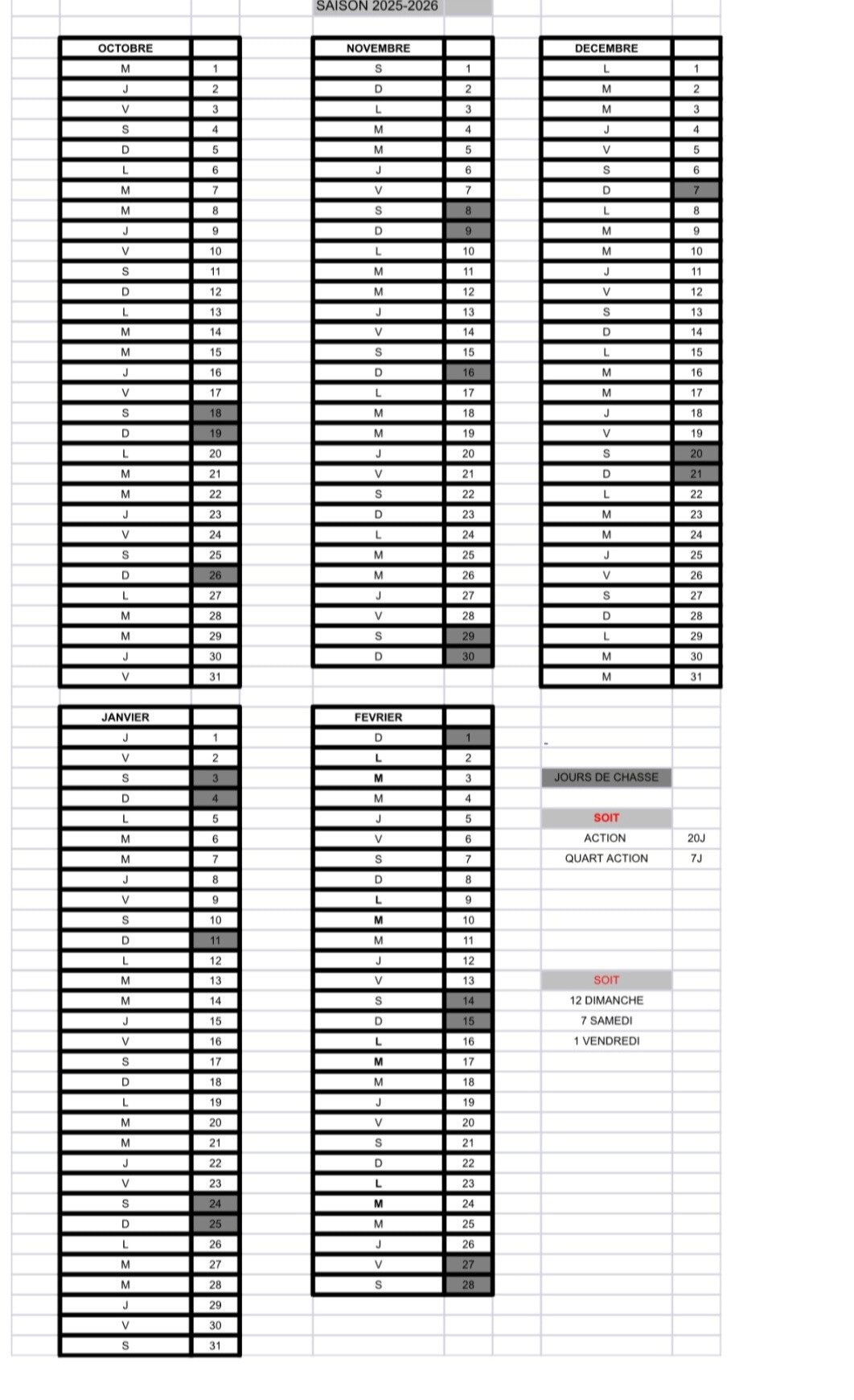 SAISON 2025-2026

| OCTOBRE | |
|---|---|
| M | 1 |
| J | 2 |
| V | 3 |
| S | 4 |
| D | 5 |
| L | 6 |
| M | 7 |
| M | 8 |
| J | 9 |
| V | 10 |
| S | 11 |
| D | 12 |
| L | 13 |
| M | 14 |
| M | 15 |
| J | 16 |
| V | 17 |
| S | 18 |
| D | 19 |
| L | 20 |
| M | 21 |
| M | 22 |
| J | 23 |
| V | 24 |
| S | 25 |
| D | 26 |
| L | 27 |
| M | 28 |
| M | 29 |
| J | 30 |
| V | 31 |

| NOVEMBRE | |
|---|---|
| S | 1 |
| D | 2 |
| L | 3 |
| M | 4 |
| M | 5 |
| J | 6 |
| V | 7 |
| S | 8 |
| D | 9 |
| L | 10 |
| M | 11 |
| M | 12 |
| J | 13 |
| V | 14 |
| S | 15 |
| D | 16 |
| L | 17 |
| M | 18 |
| M | 19 |
| J | 20 |
| V | 21 |
| S | 22 |
| D | 23 |
| L | 24 |
| M | 25 |
| M | 26 |
| J | 27 |
| V | 28 |
| S | 29 |
| D | 30 |

| DECEMBRE | |
|---|---|
| L | 1 |
| M | 2 |
| M | 3 |
| J | 4 |
| V | 5 |
| S | 6 |
| D | 7 |
| L | 8 |
| M | 9 |
| M | 10 |
| J | 11 |
| V | 12 |
| S | 13 |
| D | 14 |
| L | 15 |
| M | 16 |
| M | 17 |
| J | 18 |
| V | 19 |
| S | 20 |
| D | 21 |
| L | 22 |
| M | 23 |
| M | 24 |
| J | 25 |
| V | 26 |
| S | 27 |
| D | 28 |
| L | 29 |
| M | 30 |
| M | 31 |

| JANVIER | |
|---|---|
| J | 1 |
| V | 2 |
| S | 3 |
| D | 4 |
| L | 5 |
| M | 6 |
| M | 7 |
| J | 8 |
| V | 9 |
| S | 10 |
| D | 11 |
| L | 12 |
| M | 13 |
| M | 14 |
| J | 15 |
| V | 16 |
| S | 17 |
| D | 18 |
| L | 19 |
| M | 20 |
| M | 21 |
| J | 22 |
| V | 23 |
| S | 24 |
| D | 25 |
| L | 26 |
| M | 27 |
| M | 28 |
| J | 29 |
| V | 30 |
| S | 31 |

| FEVRIER | |
|---|---|
| D | 1 |
| L | 2 |
| M | 3 |
| M | 4 |
| J | 5 |
| V | 6 |
| S | 7 |
| D | 8 |
| L | 9 |
| M | 10 |
| M | 11 |
| J | 12 |
| V | 13 |
| S | 14 |
| D | 15 |
| L | 16 |
| M | 17 |
| M | 18 |
| J | 19 |
| V | 20 |
| S | 21 |
| D | 22 |
| L | 23 |
| M | 24 |
| M | 25 |
| J | 26 |
| V | 27 |
| S | 28 |

JOURS DE CHASSE

SOIT
ACTION 20J
QUART ACTION 7J

SOIT
12 DIMANCHE
7 SAMEDI
1 VENDREDI